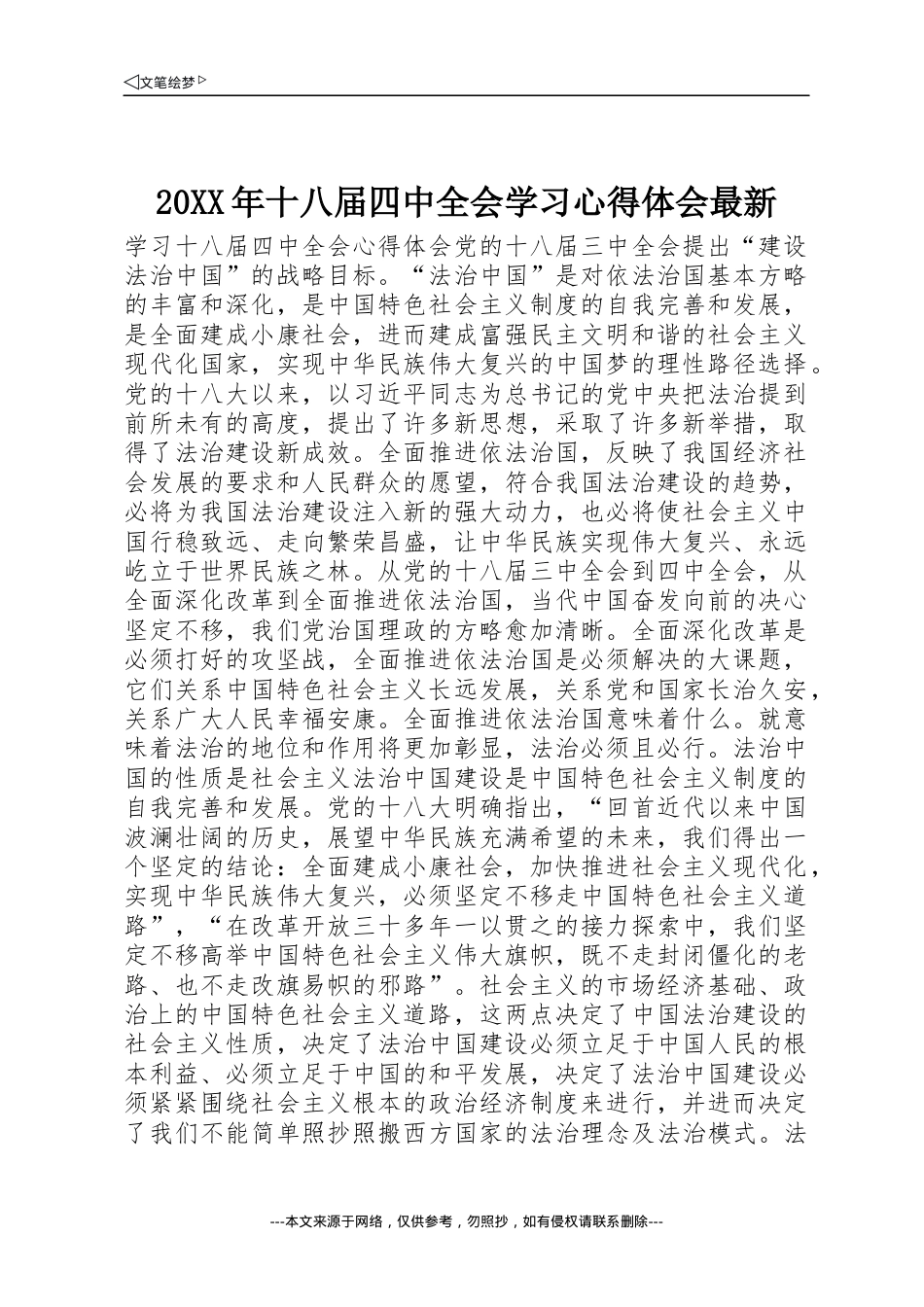 ◁文笔绘梦▷

20XX年十八届四中全会学习心得体会最新

学习十八届四中全会心得体会党的十八届三中全会提出“建设法治中国”的战略目标。“法治中国”是对依法治国基本方略的丰富和深化，是中国特色社会主义制度的自我完善和发展，是全面建成小康社会，进而建成富强民主文明和谐的社会主义现代化国家，实现中华民族伟大复兴的中国梦的理性路径选择。党的十八大以来，以习近平同志为总书记的党中央把法治提到前所未有的高度，提出了许多新思想，采取了许多新举措，取得了法治建设新成效。全面推进依法治国，反映了我国经济社会发展的要求和人民群众的愿望，符合我国法治建设的趋势，必将为我国法治建设注入新的强大动力，也必将使社会主义中国行稳致远、走向繁荣昌盛，让中华民族实现伟大复兴、永远屹立于世界民族之林。从党的十八届三中全会到四中全会，从全面深化改革到全面推进依法治国，当代中国奋发向前的决心坚定不移，我们党治国理政的方略愈加清晰。全面深化改革是必须打好的攻坚战，全面推进依法治国是必须解决的大课题，它们关系中国特色社会主义长远发展，关系党和国家长治久安，关系广大人民幸福安康。全面推进依法治国意味着什么。就意味着法治的地位和作用将更加彰显，法治必须且必行。法治中国的性质是社会主义法治中国建设是中国特色社会主义制度的自我完善和发展。党的十八大明确指出，“回首近代以来中国波澜壮阔的历史，展望中华民族充满希望的未来，我们得出一个坚定的结论：全面建成小康社会，加快推进社会主义现代化，实现中华民族伟大复兴，必须坚定不移走中国特色社会主义道路”，“在改革开放三十多年一以贯之的接力探索中，我们坚定不移高举中国特色社会主义伟大旗帜，既不走封闭僵化的老路、也不走改旗易帜的邪路”。社会主义的市场经济基础、政治上的中国特色社会主义道路，这两点决定了中国法治建设的社会主义性质，决定了法治中国建设必须立足于中国人民的根本利益、必须立足于中国的和平发展，决定了法治中国建设必须紧紧围绕社会主义根本的政治经济制度来进行，并进而决定了我们不能简单照抄照搬西方国家的法治理念及法治模式。法

---本文来源于网络，仅供参考，勿照抄，如有侵权请联系删除---